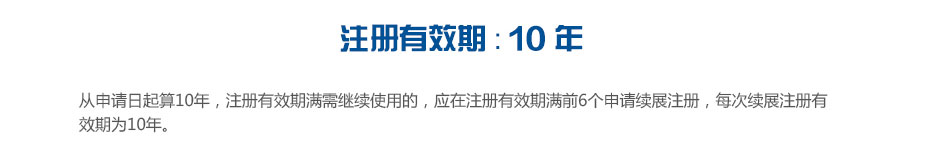 注册有效期：10 年

从申请日起算10年，注册有效期满需继续使用的，应在注册有效期满前6个申请续展注册，每次续展注册有效期为10年。